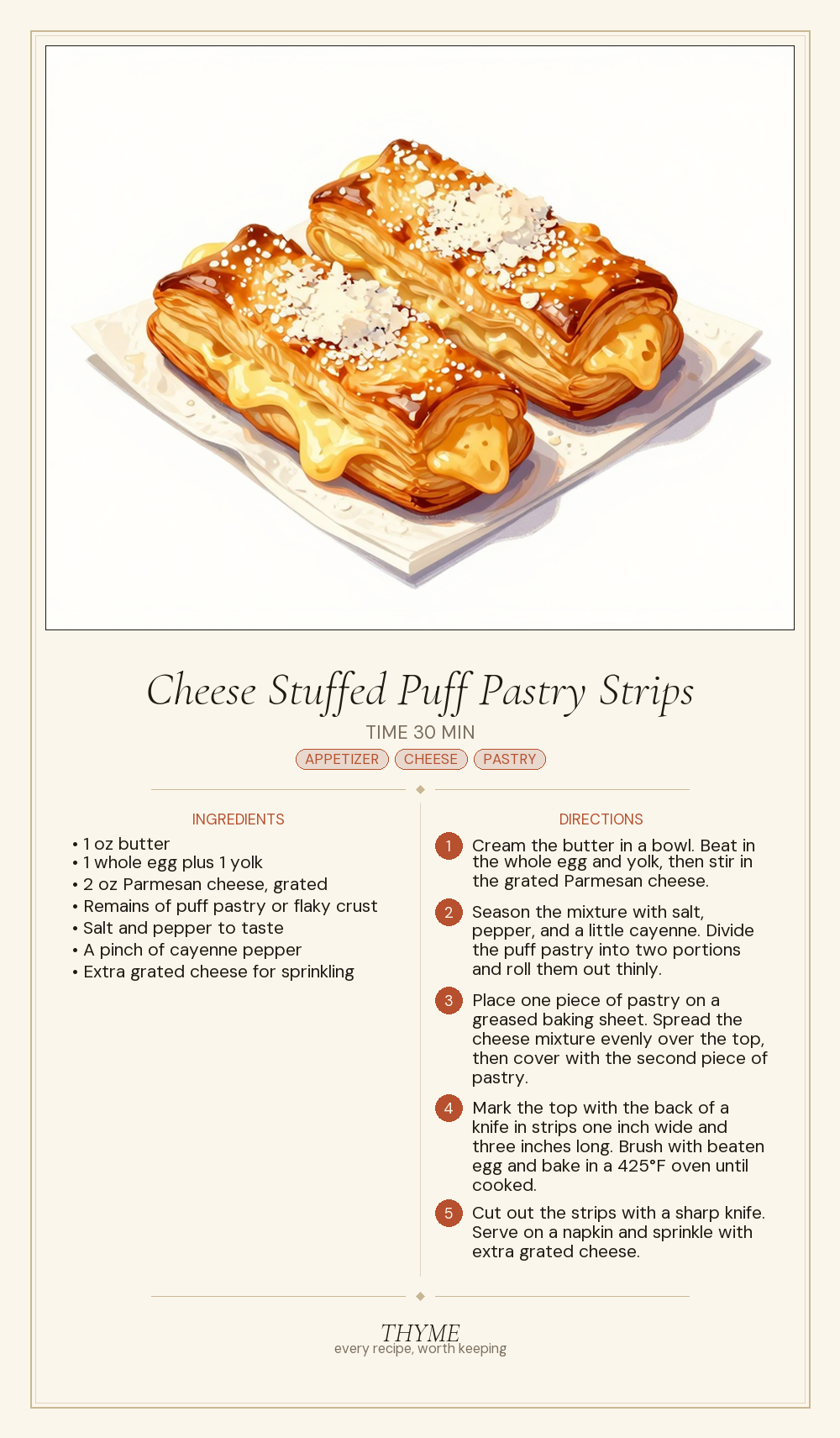 Cheese Stuffed Puff Pastry Strips

TIME 30 MIN

APPETIZER CHEESE PASTRY

INGREDIENTS

• 1 oz butter
• 1 whole egg plus 1 yolk
• 2 oz Parmesan cheese, grated
• Remains of puff pastry or flaky crust
• Salt and pepper to taste
• A pinch of cayenne pepper
• Extra grated cheese for sprinkling

DIRECTIONS

1 Cream the butter in a bowl. Beat in the whole egg and yolk, then stir in the grated Parmesan cheese.

2 Season the mixture with salt, pepper, and a little cayenne. Divide the puff pastry into two portions and roll them out thinly.

3 Place one piece of pastry on a greased baking sheet. Spread the cheese mixture evenly over the top, then cover with the second piece of pastry.

4 Mark the top with the back of a knife in strips one inch wide and three inches long. Brush with beaten egg and bake in a 425°F oven until cooked.

5 Cut out the strips with a sharp knife. Serve on a napkin and sprinkle with extra grated cheese.

THYME
every recipe, worth keeping